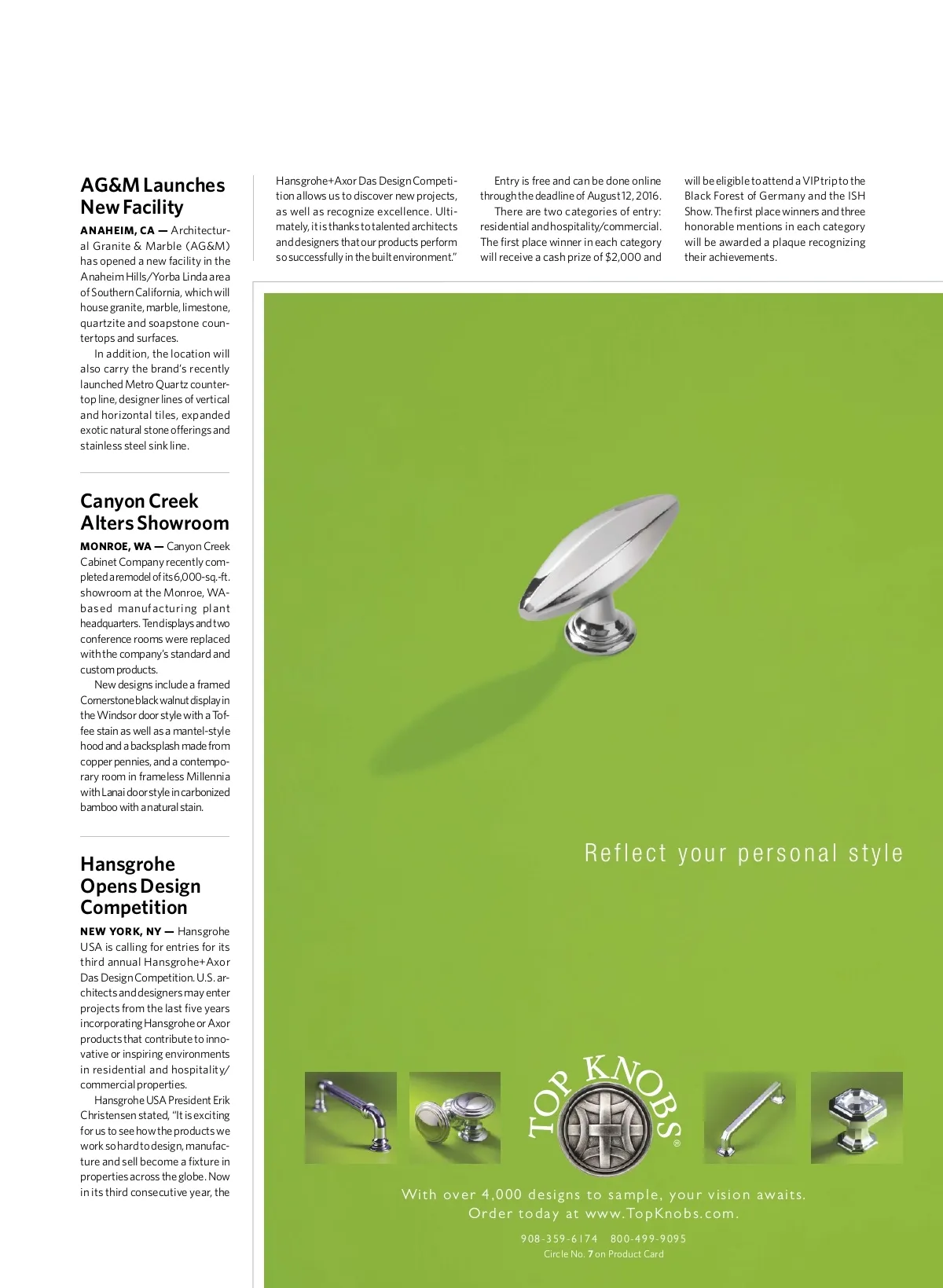 AG&M Launches New Facility

ANAHEIM, CA — Architectural Granite & Marble (AG&M) has opened a new facility in the Anaheim Hills/Yorba Linda area of Southern California, which will house granite, marble, limestone, quartzite and soapstone countertops and surfaces.

In addition, the location will also carry the brand's recently launched Metro Quartz countertop line, designer lines of vertical and horizontal tiles, expanded exotic natural stone offerings and stainless steel sink line.

Canyon Creek Alters Showroom

MONROE, WA — Canyon Creek Cabinet Company recently completed a remodel of its 6,000-sq.-ft. showroom at the Monroe, WA-based manufacturing plant headquarters. Ten displays and two conference rooms were replaced with the company's standard and custom products.

New designs include a framed Cornerstone black walnut display in the Windsor door style with a Toffee stain as well as a mantel-style hood and a backsplash made from copper pennies, and a contemporary room in frameless Millennia with Lanai door style in carbonized bamboo with a natural stain.

Hansgrohe Opens Design Competition

NEW YORK, NY — Hansgrohe USA is calling for entries for its third annual Hansgrohe+Axor Das Design Competition. U.S. architects and designers may enter projects from the last five years incorporating Hansgrohe or Axor products that contribute to innovative or inspiring environments in residential and hospitality/commercial properties.

Hansgrohe USA President Erik Christensen stated, "It is exciting for us to see how the products we work so hard to design, manufacture and sell become a fixture in properties across the globe. Now in its third consecutive year, the Hansgrohe+Axor Das Design Competition allows us to discover new projects, as well as recognize excellence. Ultimately, it is thanks to talented architects and designers that our products perform so successfully in the built environment."

Entry is free and can be done online through the deadline of August 12, 2016.

There are two categories of entry: residential and hospitality/commercial. The first place winner in each category will receive a cash prize of $2,000 and will be eligible to attend a VIP trip to the Black Forest of Germany and the ISH Show. The first place winners and three honorable mentions in each category will be awarded a plaque recognizing their achievements.

Reflect your personal style

TOP KNOBS®

With over 4,000 designs to sample, your vision awaits. Order today at www.TopKnobs.com.

908-359-6174 800-499-9095

Circle No. 7 on Product Card